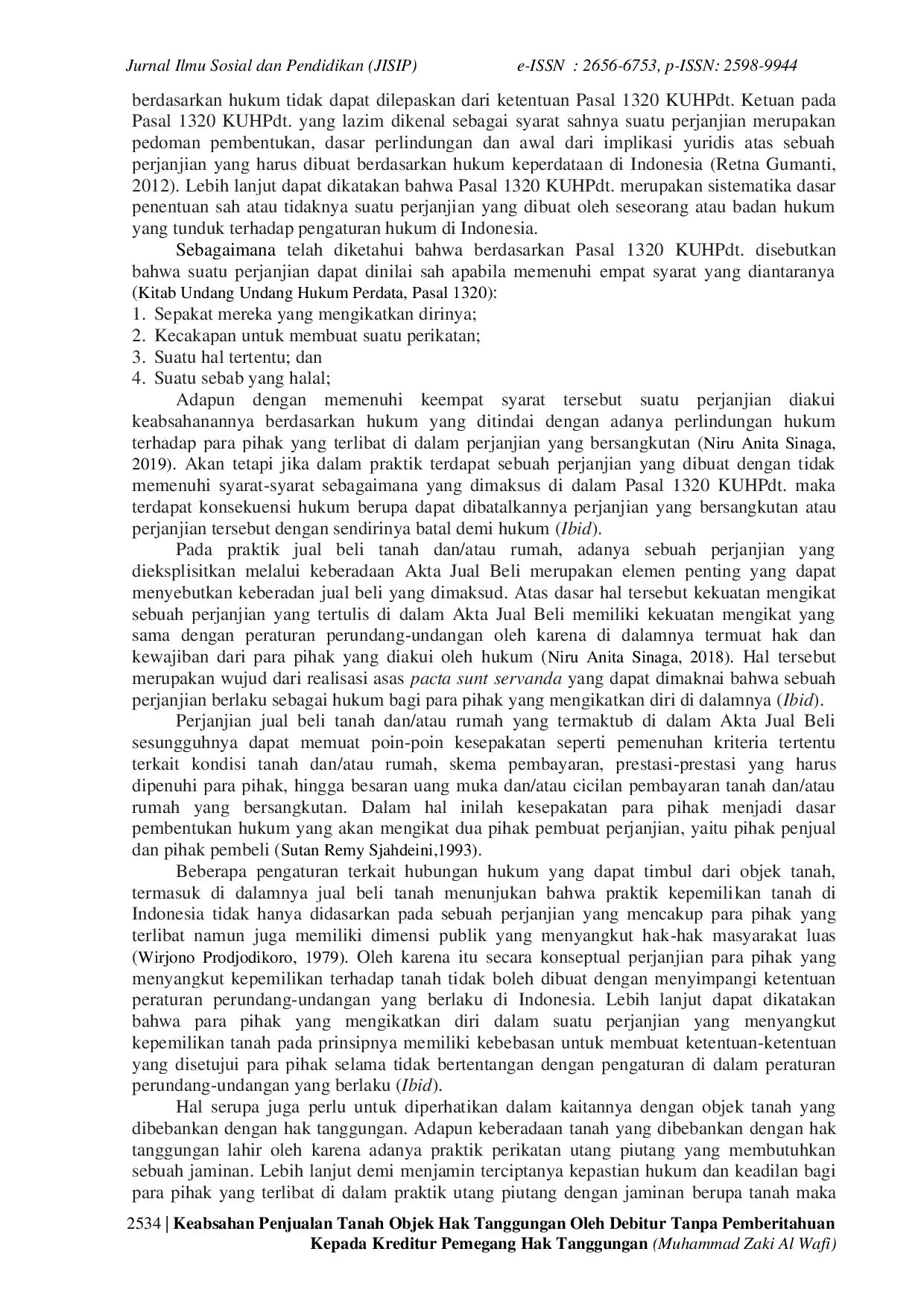 Jurnal Ilmu Sosial dan Pendidikan (JISIP) e-ISSN : 2656-6753, p-ISSN: 2598-9944

berdasarkan hukum tidak dapat dilepaskan dari ketentuan Pasal 1320 KUHPdt. Ketuan pada Pasal 1320 KUHPdt. yang lazim dikenal sebagai syarat sahnya suatu perjanjian merupakan pedoman pembentukan, dasar perlindungan dan awal dari implikasi yuridis atas sebuah perjanjian yang harus dibuat berdasarkan hukum keperdataan di Indonesia (Retna Gumanti, 2012). Lebih lanjut dapat dikatakan bahwa Pasal 1320 KUHPdt. merupakan sistematika dasar penentuan sah atau tidaknya suatu perjanjian yang dibuat oleh seseorang atau badan hukum yang tunduk terhadap pengaturan hukum di Indonesia.

Sebagaimana telah diketahui bahwa berdasarkan Pasal 1320 KUHPdt. disebutkan bahwa suatu perjanjian dapat dinilai sah apabila memenuhi empat syarat yang diantaranya (Kitab Undang Undang Hukum Perdata, Pasal 1320):
1. Sepakat mereka yang mengikatkan dirinya;
2. Kecakapan untuk membuat suatu perikatan;
3. Suatu hal tertentu; dan
4. Suatu sebab yang halal;

Adapun dengan memenuhi keempat syarat tersebut suatu perjanjian diakui keabsahanannya berdasarkan hukum yang ditindai dengan adanya perlindungan hukum terhadap para pihak yang terlibat di dalam perjanjian yang bersangkutan (Niru Anita Sinaga, 2019). Akan tetapi jika dalam praktik terdapat sebuah perjanjian yang dibuat dengan tidak memenuhi syarat-syarat sebagaimana yang dimaksus di dalam Pasal 1320 KUHPdt. maka terdapat konsekuensi hukum berupa dapat dibatalkannya perjanjian yang bersangkutan atau perjanjian tersebut dengan sendirinya batal demi hukum (Ibid).

Pada praktik jual beli tanah dan/atau rumah, adanya sebuah perjanjian yang dieksplisitkan melalui keberadaan Akta Jual Beli merupakan elemen penting yang dapat menyebutkan keberadan jual beli yang dimaksud. Atas dasar hal tersebut kekuatan mengikat sebuah perjanjian yang tertulis di dalam Akta Jual Beli memiliki kekuatan mengikat yang sama dengan peraturan perundang-undangan oleh karena di dalamnya termuat hak dan kewajiban dari para pihak yang diakui oleh hukum (Niru Anita Sinaga, 2018). Hal tersebut merupakan wujud dari realisasi asas pacta sunt servanda yang dapat dimaknai bahwa sebuah perjanjian berlaku sebagai hukum bagi para pihak yang mengikatkan diri di dalamnya (Ibid).

Perjanjian jual beli tanah dan/atau rumah yang termaktub di dalam Akta Jual Beli sesungguhnya dapat memuat poin-poin kesepakatan seperti pemenuhan kriteria tertentu terkait kondisi tanah dan/atau rumah, skema pembayaran, prestasi-prestasi yang harus dipenuhi para pihak, hingga besaran uang muka dan/atau cicilan pembayaran tanah dan/atau rumah yang bersangkutan. Dalam hal inilah kesepakatan para pihak menjadi dasar pembentukan hukum yang akan mengikat dua pihak pembuat perjanjian, yaitu pihak penjual dan pihak pembeli (Sutan Remy Sjahdeini,1993).

Beberapa pengaturan terkait hubungan hukum yang dapat timbul dari objek tanah, termasuk di dalamnya jual beli tanah menunjukan bahwa praktik kepemilikan tanah di Indonesia tidak hanya didasarkan pada sebuah perjanjian yang mencakup para pihak yang terlibat namun juga memiliki dimensi publik yang menyangkut hak-hak masyarakat luas (Wirjono Prodjodikoro, 1979). Oleh karena itu secara konseptual perjanjian para pihak yang menyangkut kepemilikan terhadap tanah tidak boleh dibuat dengan menyimpangi ketentuan peraturan perundang-undangan yang berlaku di Indonesia. Lebih lanjut dapat dikatakan bahwa para pihak yang mengikatkan diri dalam suatu perjanjian yang menyangkut kepemilikan tanah pada prinsipnya memiliki kebebasan untuk membuat ketentuan-ketentuan yang disetujui para pihak selama tidak bertentangan dengan pengaturan di dalam peraturan perundang-undangan yang berlaku (Ibid).

Hal serupa juga perlu untuk diperhatikan dalam kaitannya dengan objek tanah yang dibebankan dengan hak tanggungan. Adapun keberadaan tanah yang dibebankan dengan hak tanggungan lahir oleh karena adanya praktik perikatan utang piutang yang membutuhkan sebuah jaminan. Lebih lanjut demi menjamin terciptanya kepastian hukum dan keadilan bagi para pihak yang terlibat di dalam praktik utang piutang dengan jaminan berupa tanah maka

2534 | Keabsahan Penjualan Tanah Objek Hak Tanggungan Oleh Debitur Tanpa Pemberitahuan Kepada Kreditur Pemegang Hak Tanggungan (Muhammad Zaki Al Wafi)